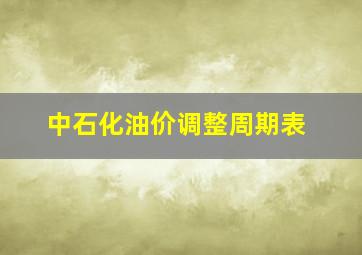 中石化油价调整周期表